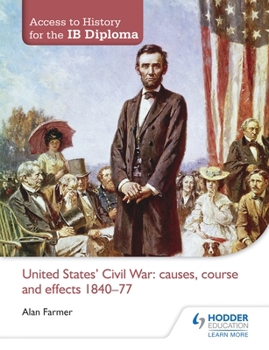 Access to History for the IB Diploma

United States' Civil War: causes, course and effects 1840–77

Alan Farmer

HODDER EDUCATION
LEARN MORE